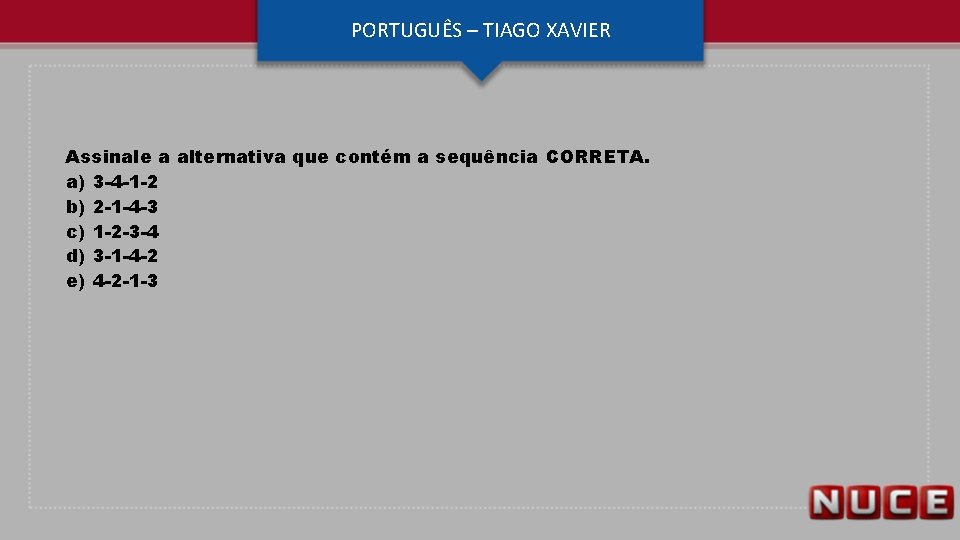 PORTUGUÊS – TIAGO XAVIER

Assinale a alternativa que contém a sequência CORRETA.
a) 3-4-1-2
b) 2-1-4-3
c) 1-2-3-4
d) 3-1-4-2
e) 4-2-1-3

NUCE